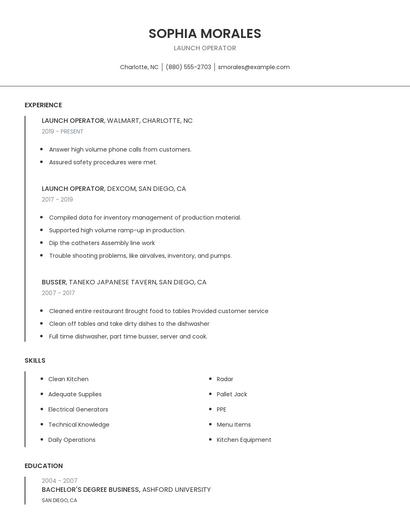 SOPHIA MORALES

LAUNCH OPERATOR

Charlotte, NC | (880) 555-2703 | smorales@example.com

EXPERIENCE

LAUNCH OPERATOR, WALMART, CHARLOTTE, NC

2019 - PRESENT

- Answer high volume phone calls from customers.
- Assured safety procedures were met.

LAUNCH OPERATOR, DEXCOM, SAN DIEGO, CA

2017 - 2019

- Compiled data for inventory management of production material.
- Supported high volume ramp-up in production.
- Dip the catheters Assembly line work
- Trouble shooting problems, like airvalves, inventory, and pumps.

BUSSER, TANEKO JAPANESE TAVERN, SAN DIEGO, CA

2007 - 2017

- Cleaned entire restaurant Brought food to tables Provided customer service
- Clean off tables and take dirty dishes to the dishwasher
- Full time dishwasher, part time busser, server and cook.

SKILLS

- Clean Kitchen
- Adequate Supplies
- Electrical Generators
- Technical Knowledge
- Daily Operations

- Radar
- Pallet Jack
- PPE
- Menu Items
- Kitchen Equipment

EDUCATION

2004 - 2007

BACHELOR'S DEGREE BUSINESS, ASHFORD UNIVERSITY

SAN DIEGO, CA